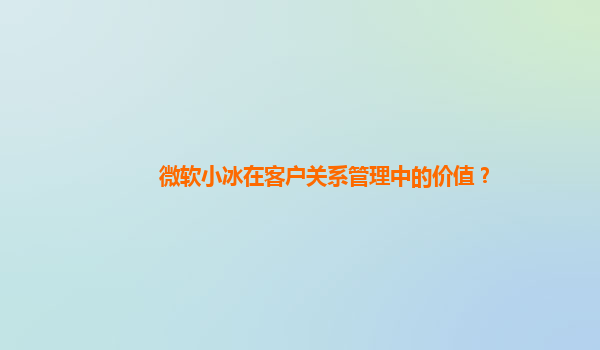 微软小冰在客户关系管理中的价值？